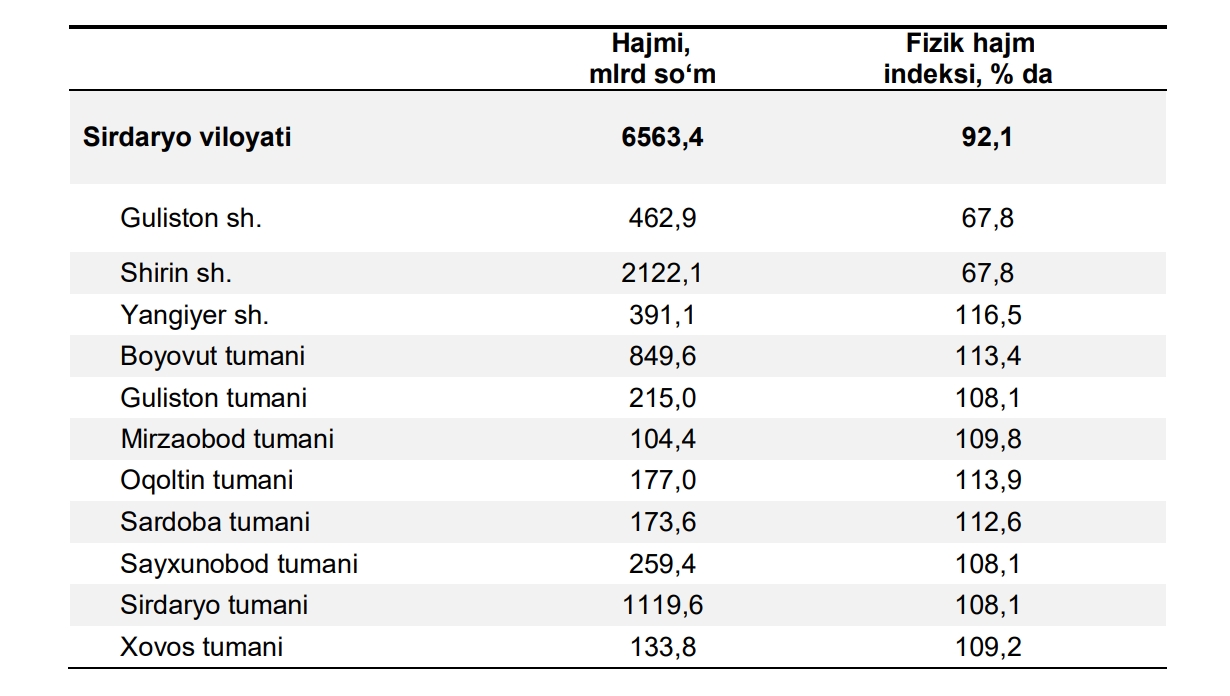 | | Hajmi, mlrd so‘m | Fizik hajm indeksi, % da |
|---|---|---|
| **Sirdaryo viloyati** | **6563,4** | **92,1** |
| Guliston sh. | 462,9 | 67,8 |
| Shirin sh. | 2122,1 | 67,8 |
| Yangiyer sh. | 391,1 | 116,5 |
| Boyovut tumani | 849,6 | 113,4 |
| Guliston tumani | 215,0 | 108,1 |
| Mirzaobod tumani | 104,4 | 109,8 |
| Oqoltin tumani | 177,0 | 113,9 |
| Sardoba tumani | 173,6 | 112,6 |
| Sayxunobod tumani | 259,4 | 108,1 |
| Sirdaryo tumani | 1119,6 | 108,1 |
| Xovos tumani | 133,8 | 109,2 |